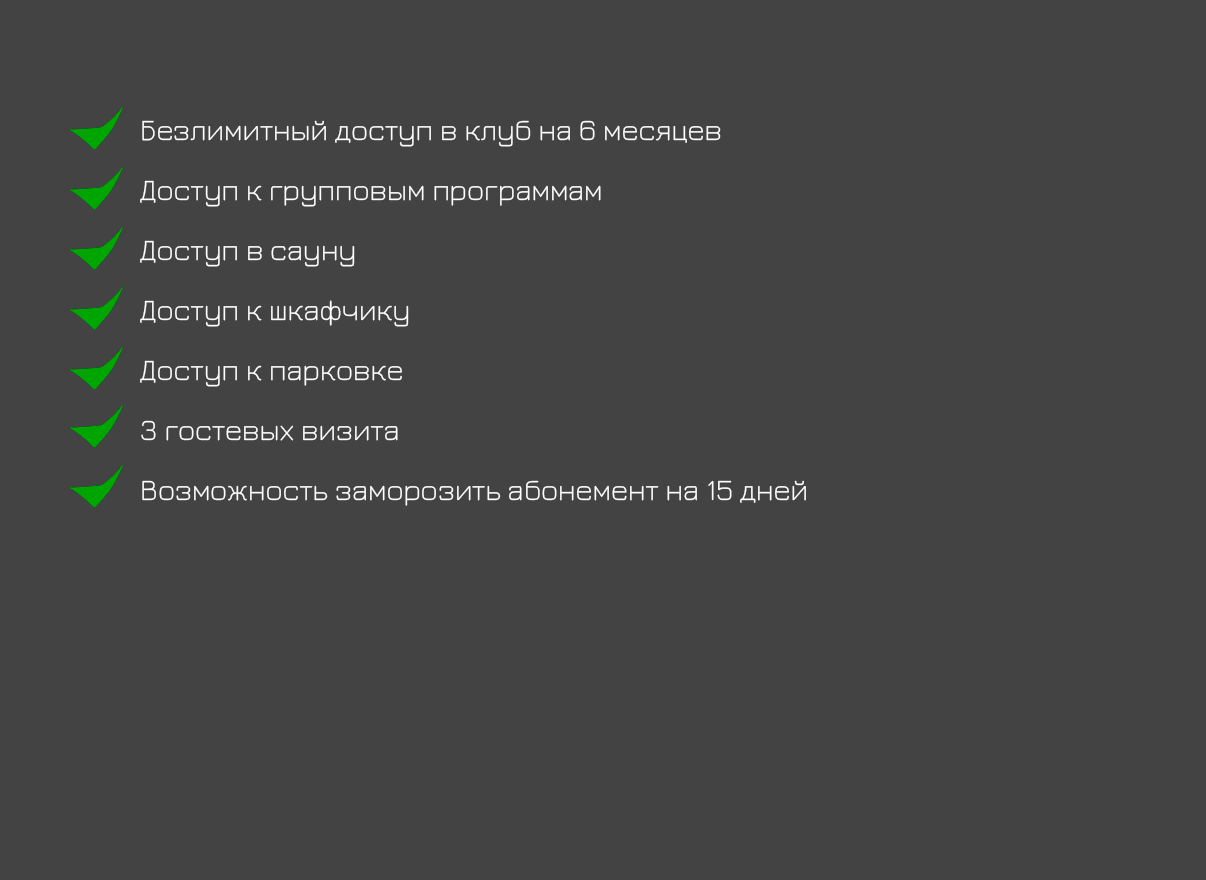 ✓ Безлимитный доступ в клуб на 6 месяцев
✓ Доступ к групповым программам
✓ Доступ в сауну
✓ Доступ к шкафчику
✓ Доступ к парковке
✓ 3 гостевых визита
✓ Возможность заморозить абонемент на 15 дней